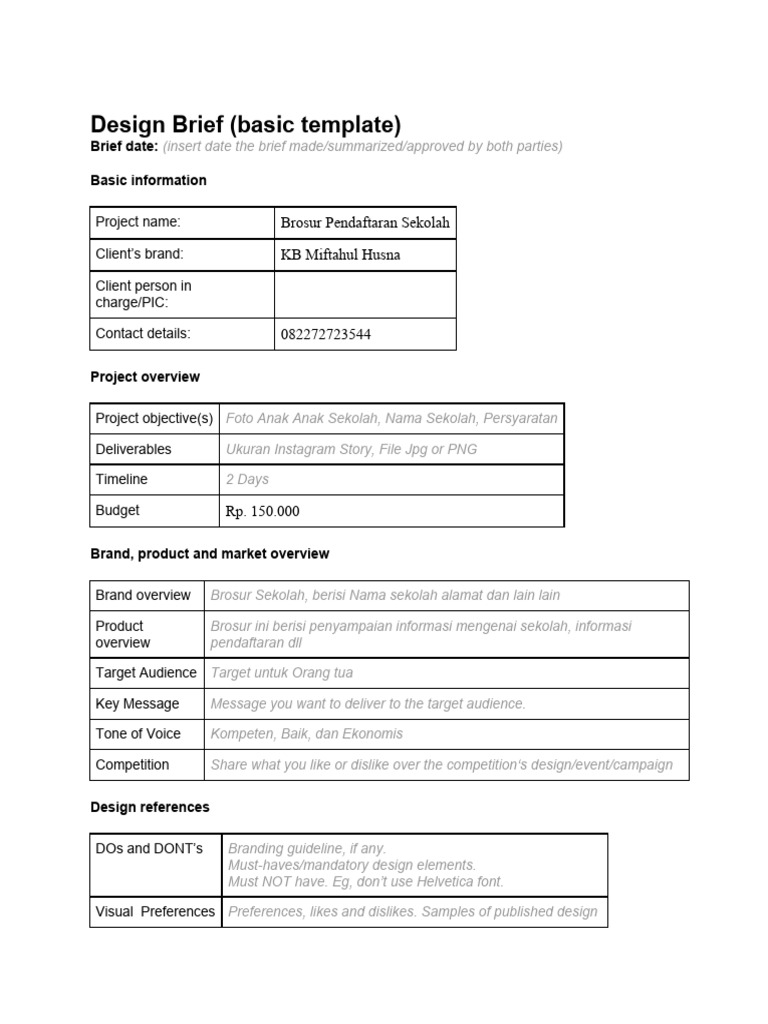 Design Brief (basic template)
Brief date: (insert date the brief made/summarized/approved by both parties)

Basic information

| Project name: | Brosur Pendaftaran Sekolah |
|---|---|
| Client's brand: | KB Miftahul Husna |
| Client person in charge/PIC: | |
| Contact details: | 082272723544 |

Project overview

| Project objective(s) | Foto Anak Anak Sekolah, Nama Sekolah, Persyaratan |
|---|---|
| Deliverables | Ukuran Instagram Story, File Jpg or PNG |
| Timeline | 2 Days |
| Budget | Rp. 150.000 |

Brand, product and market overview

| Brand overview | Brosur Sekolah, berisi Nama sekolah alamat dan lain lain |
|---|---|
| Product overview | Brosur ini berisi penyampaian informasi mengenai sekolah, informasi pendaftaran dll |
| Target Audience | Target untuk Orang tua |
| Key Message | Message you want to deliver to the target audience. |
| Tone of Voice | Kompeten, Baik, dan Ekonomis |
| Competition | Share what you like or dislike over the competition's design/event/campaign |

Design references

| DOs and DONT's | Branding guideline, if any. Must-haves/mandatory design elements. Must NOT have. Eg, don't use Helvetica font. |
|---|---|
| Visual Preferences | Preferences, likes and dislikes. Samples of published design |